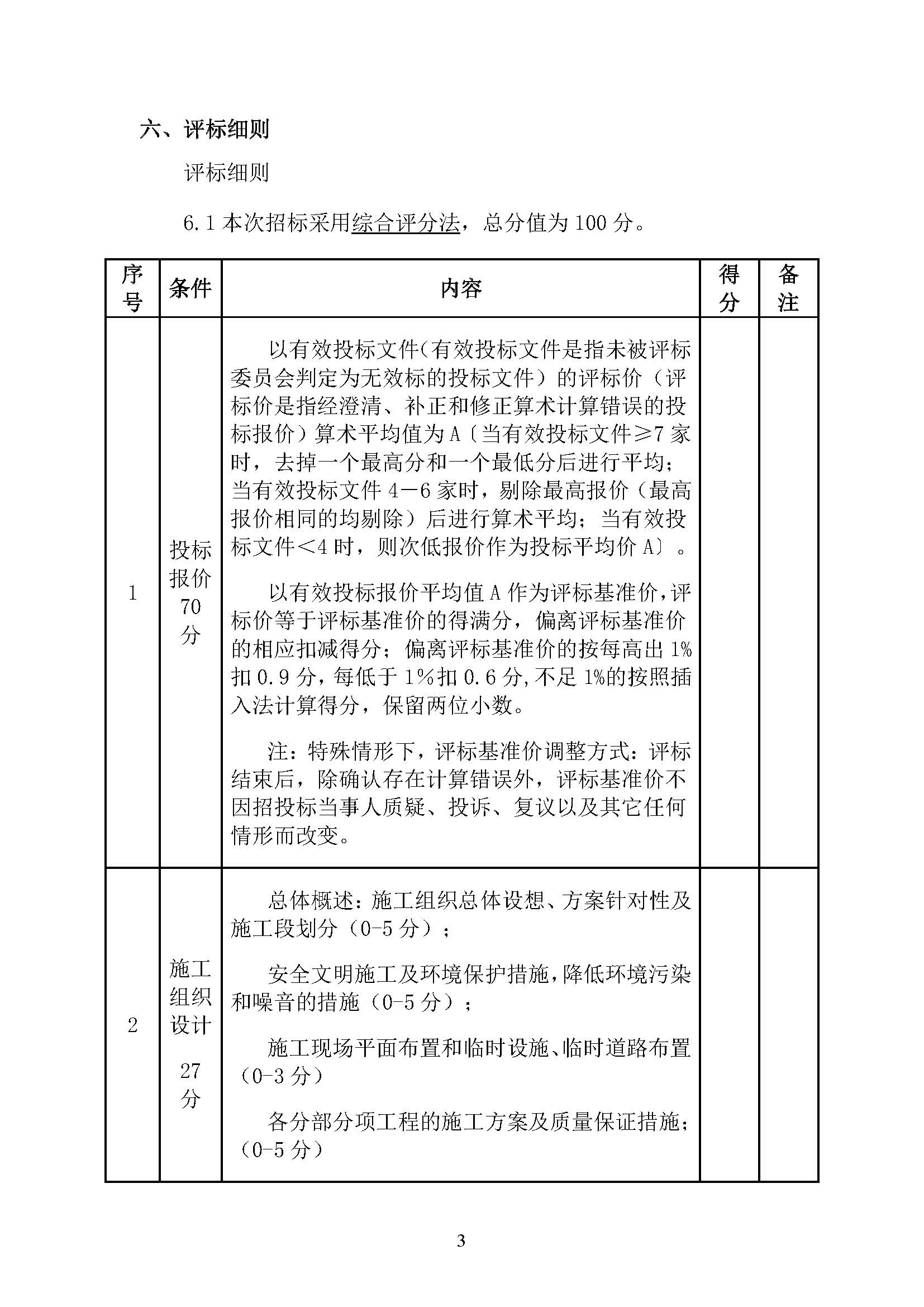 六、评标细则

评标细则

6.1 本次招标采用综合评分法，总分值为 100 分。

| 序号 | 条件 | 内容 | 得分 | 备注 |
|---|---|---|---|---|
| 1 | 投标报价 70 分 | 以有效投标文件（有效投标文件是指未被评标委员会判定为无效标的投标文件）的评标价（评标价是指经澄清、补正和修正算术计算错误的投标报价）算术平均值为 A〔当有效投标文件≥7 家时，去掉一个最高分和一个最低分后进行平均；当有效投标文件 4－6 家时，剔除最高报价（最高报价相同的均剔除）后进行算术平均；当有效投标文件＜4 时，则次低报价作为投标平均价 A〕。<br><br>以有效投标报价平均值 A 作为评标基准价，评标价等于评标基准价的得满分，偏离评标基准价的相应扣减得分；偏离评标基准价的按每高出 1%扣 0.9 分，每低于 1%扣 0.6 分，不足 1%的按照插入法计算得分，保留两位小数。<br><br>注：特殊情形下，评标基准价调整方式：评标结束后，除确认存在计算错误外，评标基准价不因招投标当事人质疑、投诉、复议以及其它任何情形而改变。 | | |
| 2 | 施工组织设计 27 分 | 总体概述：施工组织总体设想、方案针对性及施工段划分（0-5 分）；<br><br>安全文明施工及环境保护措施，降低环境污染和噪音的措施（0-5 分）；<br><br>施工现场平面布置和临时设施、临时道路布置（0-3 分）<br><br>各分部分项工程的施工方案及质量保证措施；（0-5 分） | | |

3